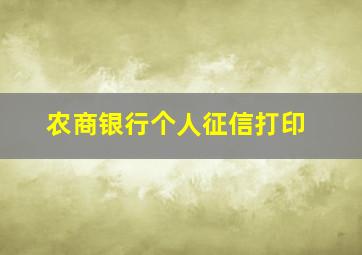 农商银行个人征信打印